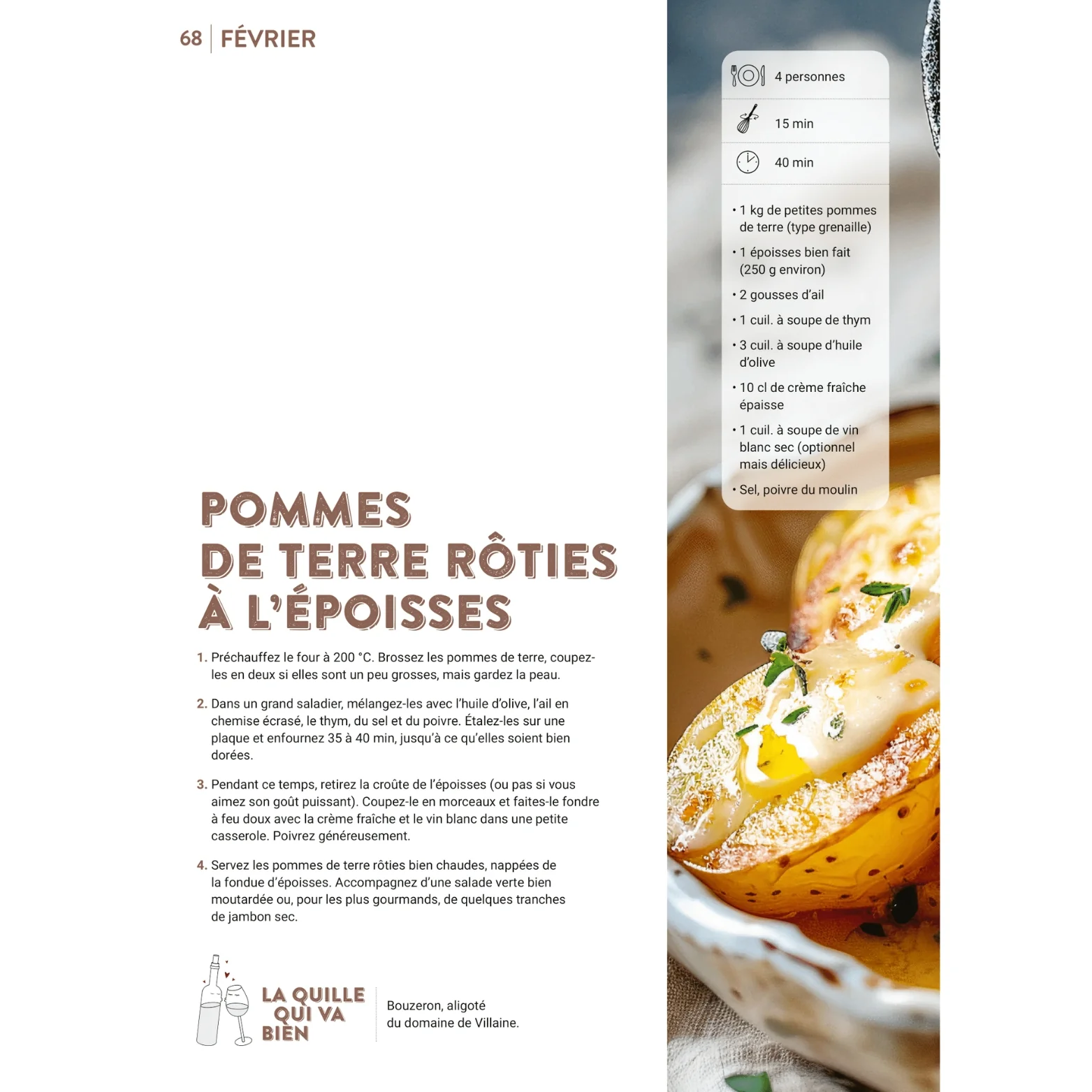 68 | FÉVRIER

4 personnes

15 min

40 min

• 1 kg de petites pommes de terre (type grenaille)
• 1 époisses bien fait (250 g environ)
• 2 gousses d'ail
• 1 cuil. à soupe de thym
• 3 cuil. à soupe d'huile d'olive
• 10 cl de crème fraîche épaisse
• 1 cuil. à soupe de vin blanc sec (optionnel mais délicieux)
• Sel, poivre du moulin

POMMES DE TERRE RÔTIES À L'ÉPOISSES

1. Préchauffez le four à 200 °C. Brossez les pommes de terre, coupez-les en deux si elles sont un peu grosses, mais gardez la peau.

2. Dans un grand saladier, mélangez-les avec l'huile d'olive, l'ail en chemise écrasé, le thym, du sel et du poivre. Étalez-les sur une plaque et enfournez 35 à 40 min, jusqu'à ce qu'elles soient bien dorées.

3. Pendant ce temps, retirez la croûte de l'époisses (ou pas si vous aimez son goût puissant). Coupez-le en morceaux et faites-le fondre à feu doux avec la crème fraîche et le vin blanc dans une petite casserole. Poivrez généreusement.

4. Servez les pommes de terre rôties bien chaudes, nappées de la fondue d'époisses. Accompagnez d'une salade verte bien moutardée ou, pour les plus gourmands, de quelques tranches de jambon sec.

LA QUILLE QUI VA BIEN

Bouzeron, aligoté du domaine de Villaine.